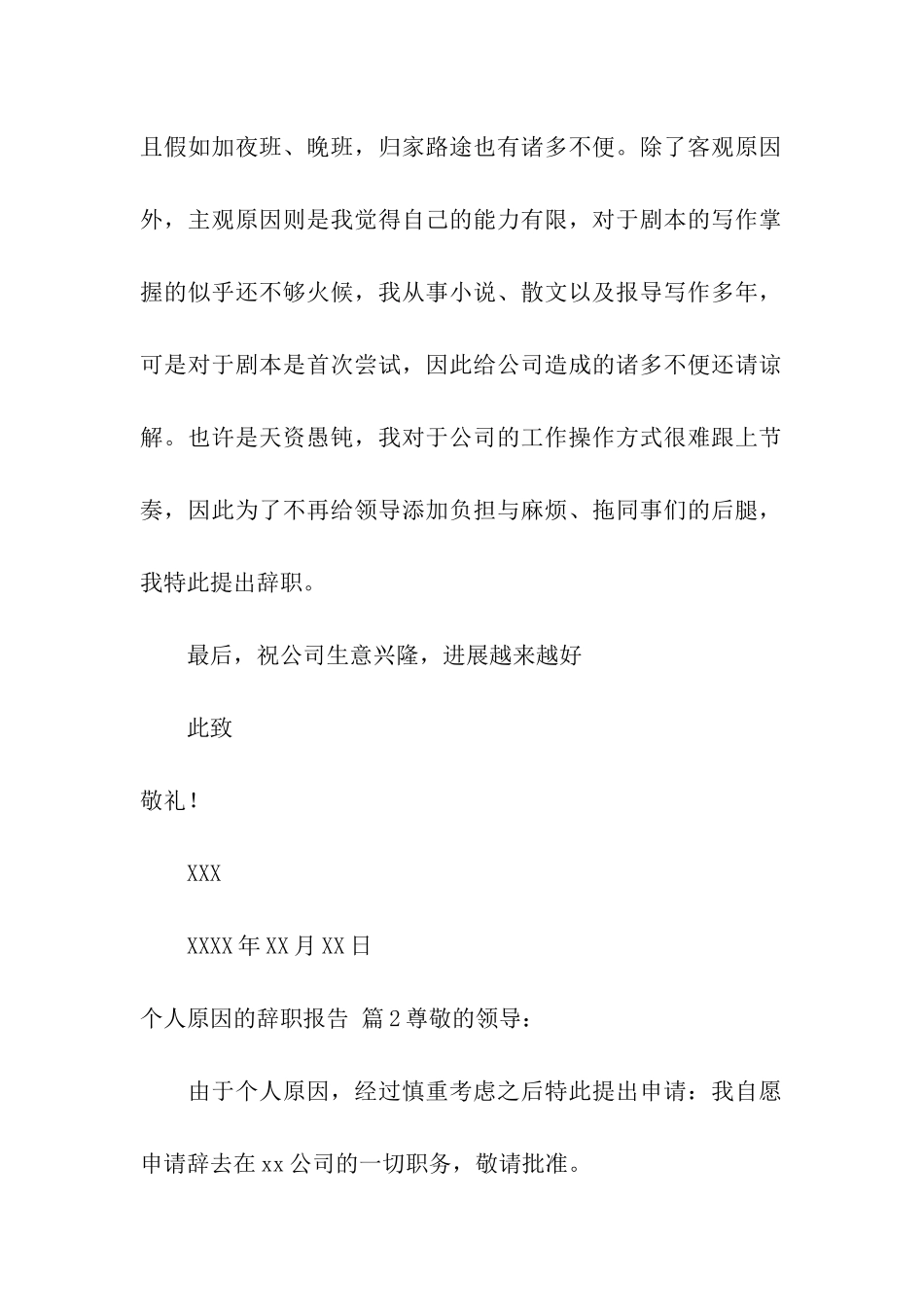 且假如加夜班、晚班，归家路途也有诸多不便。除了客观原因外，主观原因则是我觉得自己的能力有限，对于剧本的写作掌握的似乎还不够火候，我从事小说、散文以及报导写作多年，可是对于剧本是首次尝试，因此给公司造成的诸多不便还请谅解。也许是天资愚钝，我对于公司的工作操作方式很难跟上节奏，因此为了不再给领导添加负担与麻烦、拖同事们的后腿，我特此提出辞职。

最后，祝公司生意兴隆，进展越来越好

此致

敬礼！

XXX

XXXX年XX月XX日

个人原因的辞职报告 篇2尊敬的领导：

由于个人原因，经过慎重考虑之后特此提出申请：我自愿申请辞去在xx公司的一切职务，敬请批准。